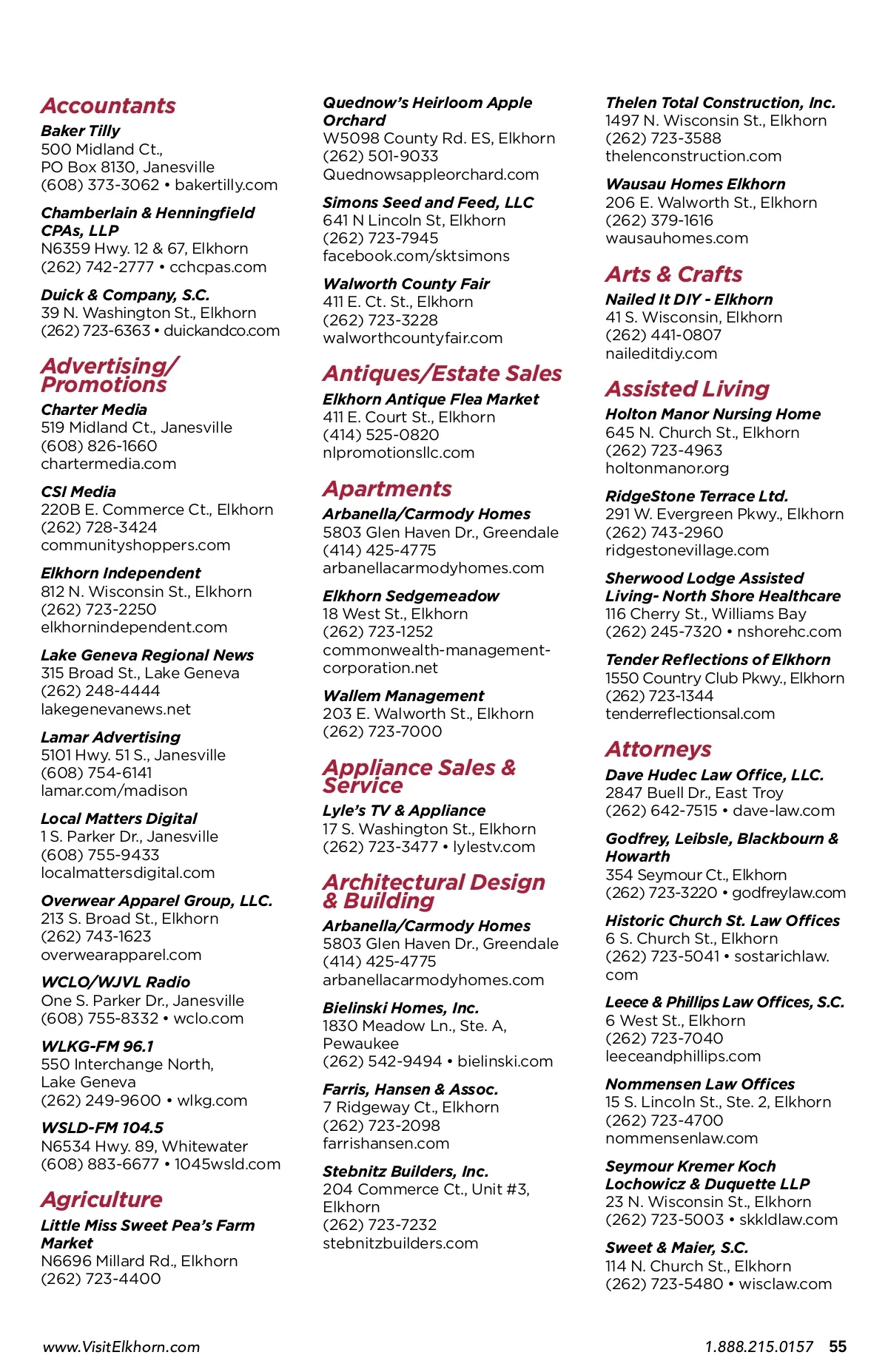 Accountants
Baker Tilly
500 Midland Ct.,
PO Box 8130, Janesville
(608) 373-3062 • bakertilly.com

Chamberlain & Henningfield CPAs, LLP
N6359 Hwy. 12 & 67, Elkhorn
(262) 742-2777 • cchcpas.com

Duick & Company, S.C.
39 N. Washington St., Elkhorn
(262) 723-6363 • duickandco.com

Advertising/ Promotions
Charter Media
519 Midland Ct., Janesville
(608) 826-1660
chartermedia.com

CSI Media
220B E. Commerce Ct., Elkhorn
(262) 728-3424
communityshoppers.com

Elkhorn Independent
812 N. Wisconsin St., Elkhorn
(262) 723-2250
elkhornindependent.com

Lake Geneva Regional News
315 Broad St., Lake Geneva
(262) 248-4444
lakegenevanews.net

Lamar Advertising
5101 Hwy. 51 S., Janesville
(608) 754-6141
lamar.com/madison

Local Matters Digital
1 S. Parker Dr., Janesville
(608) 755-9433
localmattersdigital.com

Overwear Apparel Group, LLC.
213 S. Broad St., Elkhorn
(262) 743-1623
overwearapparel.com

WCLO/WJVL Radio
One S. Parker Dr., Janesville
(608) 755-8332 • wclo.com

WLKG-FM 96.1
550 Interchange North,
Lake Geneva
(262) 249-9600 • wlkg.com

WSLD-FM 104.5
N6534 Hwy. 89, Whitewater
(608) 883-6677 • 1045wsld.com

Agriculture
Little Miss Sweet Pea's Farm Market
N6696 Millard Rd., Elkhorn
(262) 723-4400

Quednow's Heirloom Apple Orchard
W5098 County Rd. ES, Elkhorn
(262) 501-9033
Quednowsappleorchard.com

Simons Seed and Feed, LLC
641 N Lincoln St, Elkhorn
(262) 723-7945
facebook.com/sktsimons

Walworth County Fair
411 E. Ct. St., Elkhorn
(262) 723-3228
walworthcountyfair.com

Antiques/Estate Sales
Elkhorn Antique Flea Market
411 E. Court St., Elkhorn
(414) 525-0820
nlpromotionsllc.com

Apartments
Arbanella/Carmody Homes
5803 Glen Haven Dr., Greendale
(414) 425-4775
arbanellacarmodyhomes.com

Elkhorn Sedgemeadow
18 West St., Elkhorn
(262) 723-1252
commonwealth-management-corporation.net

Wallem Management
203 E. Walworth St., Elkhorn
(262) 723-7000

Appliance Sales & Service
Lyle's TV & Appliance
17 S. Washington St., Elkhorn
(262) 723-3477 • lylestv.com

Architectural Design & Building
Arbanella/Carmody Homes
5803 Glen Haven Dr., Greendale
(414) 425-4775
arbanellacarmodyhomes.com

Bielinski Homes, Inc.
1830 Meadow Ln., Ste. A,
Pewaukee
(262) 542-9494 • bielinski.com

Farris, Hansen & Assoc.
7 Ridgeway Ct., Elkhorn
(262) 723-2098
farrishansen.com

Stebnitz Builders, Inc.
204 Commerce Ct., Unit #3,
Elkhorn
(262) 723-7232
stebnitzbuilders.com

Thelen Total Construction, Inc.
1497 N. Wisconsin St., Elkhorn
(262) 723-3588
thelenconstruction.com

Wausau Homes Elkhorn
206 E. Walworth St., Elkhorn
(262) 379-1616
wausauhomes.com

Arts & Crafts
Nailed It DIY - Elkhorn
41 S. Wisconsin, Elkhorn
(262) 441-0807
naileditdiy.com

Assisted Living
Holton Manor Nursing Home
645 N. Church St., Elkhorn
(262) 723-4963
holtonmanor.org

RidgeStone Terrace Ltd.
291 W. Evergreen Pkwy., Elkhorn
(262) 743-2960
ridgestonevillage.com

Sherwood Lodge Assisted Living- North Shore Healthcare
116 Cherry St., Williams Bay
(262) 245-7320 • nshorehc.com

Tender Reflections of Elkhorn
1550 Country Club Pkwy., Elkhorn
(262) 723-1344
tenderreflectionsal.com

Attorneys
Dave Hudec Law Office, LLC.
2847 Buell Dr., East Troy
(262) 642-7515 • dave-law.com

Godfrey, Leibsle, Blackbourn & Howarth
354 Seymour Ct., Elkhorn
(262) 723-3220 • godfreylaw.com

Historic Church St. Law Offices
6 S. Church St., Elkhorn
(262) 723-5041 • sostarichlaw.com

Leece & Phillips Law Offices, S.C.
6 West St., Elkhorn
(262) 723-7040
leeceandphillips.com

Nommensen Law Offices
15 S. Lincoln St., Ste. 2, Elkhorn
(262) 723-4700
nommensenlaw.com

Seymour Kremer Koch Lochowicz & Duquette LLP
23 N. Wisconsin St., Elkhorn
(262) 723-5003 • skkldlaw.com

Sweet & Maier, S.C.
114 N. Church St., Elkhorn
(262) 723-5480 • wisclaw.com

www.VisitElkhorn.com
1.888.215.0157 55